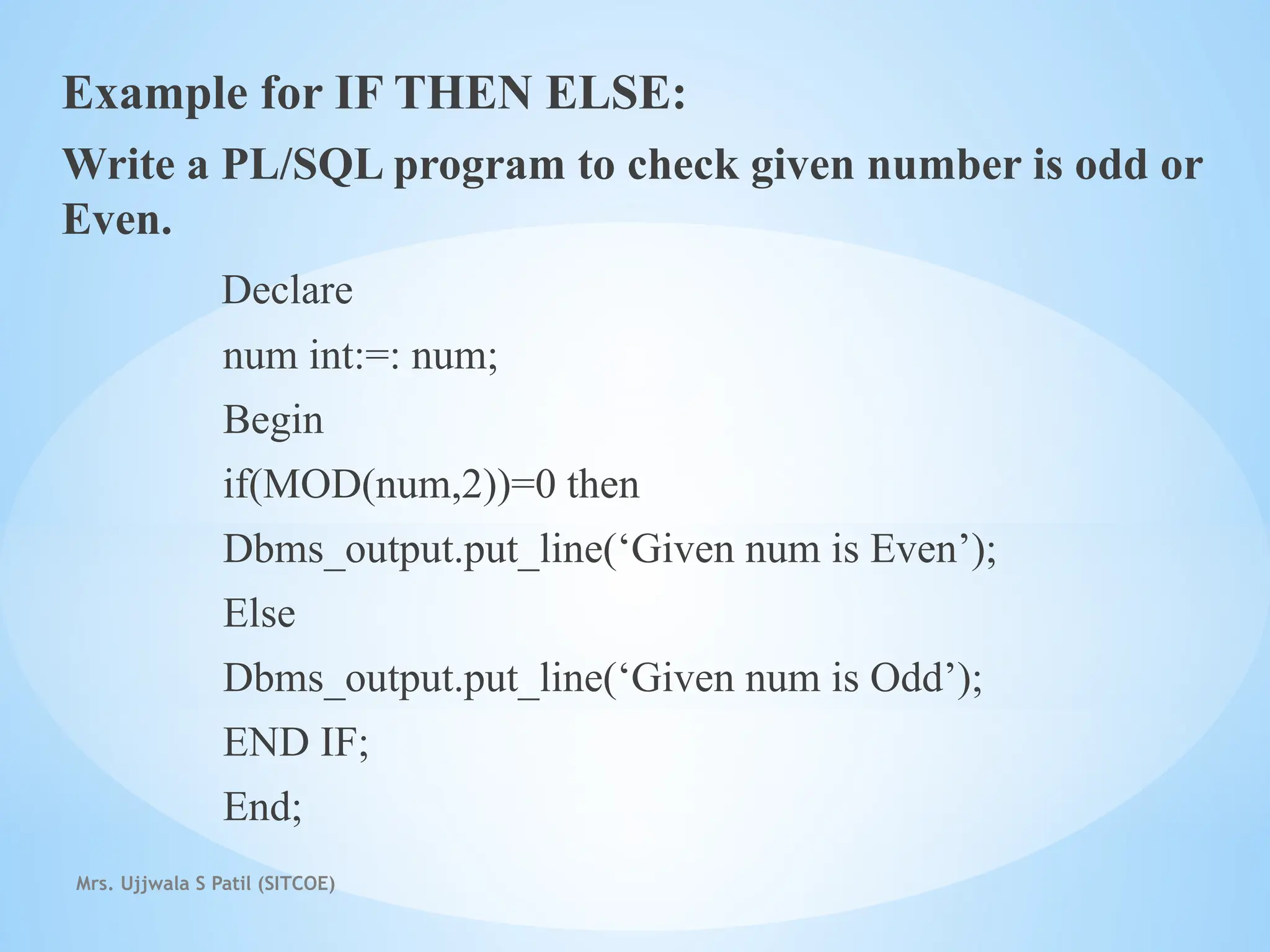 Example for IF THEN ELSE:

Write a PL/SQL program to check given number is odd or Even.

Declare
num int:=: num;
Begin
if(MOD(num,2))=0 then
Dbms_output.put_line('Given num is Even');
Else
Dbms_output.put_line('Given num is Odd');
END IF;
End;

Mrs. Ujjwala S Patil (SITCOE)